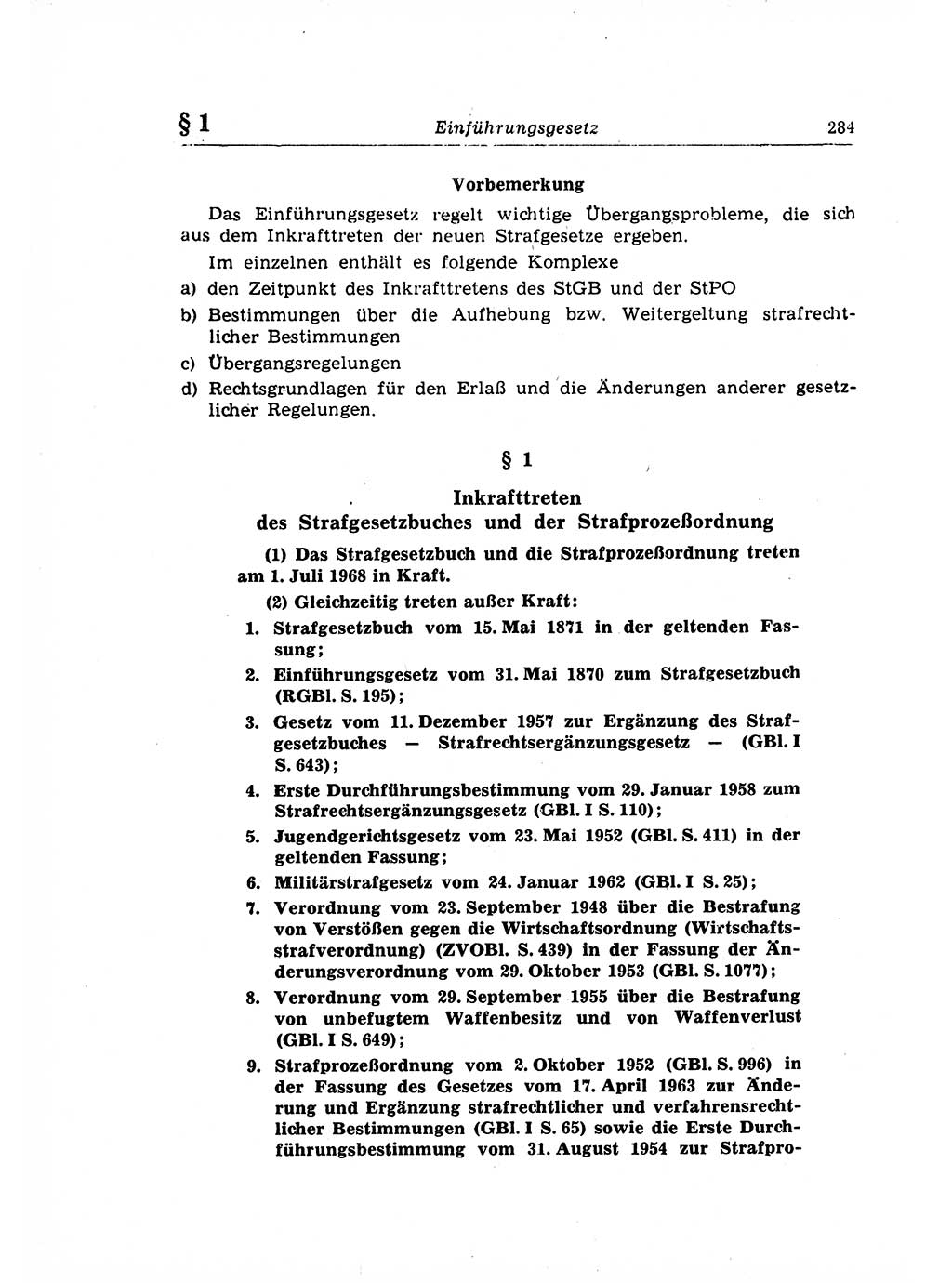 § 1 Einführungsgesetz 284

Vorbemerkung

Das Einführungsgesetz regelt wichtige Übergangsprobleme, die sich aus dem Inkrafttreten der neuen Strafgesetze ergeben.

Im einzelnen enthält es folgende Komplexe

a) den Zeitpunkt des Inkrafttretens des StGB und der StPO

b) Bestimmungen über die Aufhebung bzw. Weitergeltung strafrechtlicher Bestimmungen

c) Übergangsregelungen

d) Rechtsgrundlagen für den Erlaß und die Änderungen anderer gesetzlicher Regelungen.

§ 1

Inkrafttreten des Strafgesetzbuches und der Strafprozeßordnung

(1) Das Strafgesetzbuch und die Strafprozeßordnung treten am 1. Juli 1968 in Kraft.

(2) Gleichzeitig treten außer Kraft:

1. Strafgesetzbuch vom 15. Mai 1871 in der geltenden Fassung;

2. Einführungsgesetz vom 31. Mai 1870 zum Strafgesetzbuch (RGBl. S. 195);

3. Gesetz vom 11. Dezember 1957 zur Ergänzung des Strafgesetzbuches — Strafrechtsergänzungsgesetz — (GBl. I S. 643);

4. Erste Durchführungsbestimmung vom 29. Januar 1958 zum Strafrechtsergänzungsgesetz (GBl. I S. 110);

5. Jugendgerichtsgesetz vom 23. Mai 1952 (GBl. S. 411) in der geltenden Fassung;

6. Militärstrafgesetz vom 24. Januar 1962 (GBl. I S. 25);

7. Verordnung vom 23. September 1948 über die Bestrafung von Verstößen gegen die Wirtschaftsordnung (Wirtschaftsstrafverordnung) (ZVOBl. S. 439) in der Fassung der Änderungsverordnung vom 29. Oktober 1953 (GBl. S. 1077);

8. Verordnung vom 29. September 1955 über die Bestrafung von unbefugtem Waffenbesitz und von Waffenverlust (GBl. I S. 649);

9. Strafprozeßordnung vom 2. Oktober 1952 (GBl. S. 996) in der Fassung des Gesetzes vom 17. April 1963 zur Änderung und Ergänzung strafrechtlicher und verfahrensrechtlicher Bestimmungen (GBl. I S. 65) sowie die Erste Durchführungsbestimmung vom 31. August 1954 zur Strafpro-